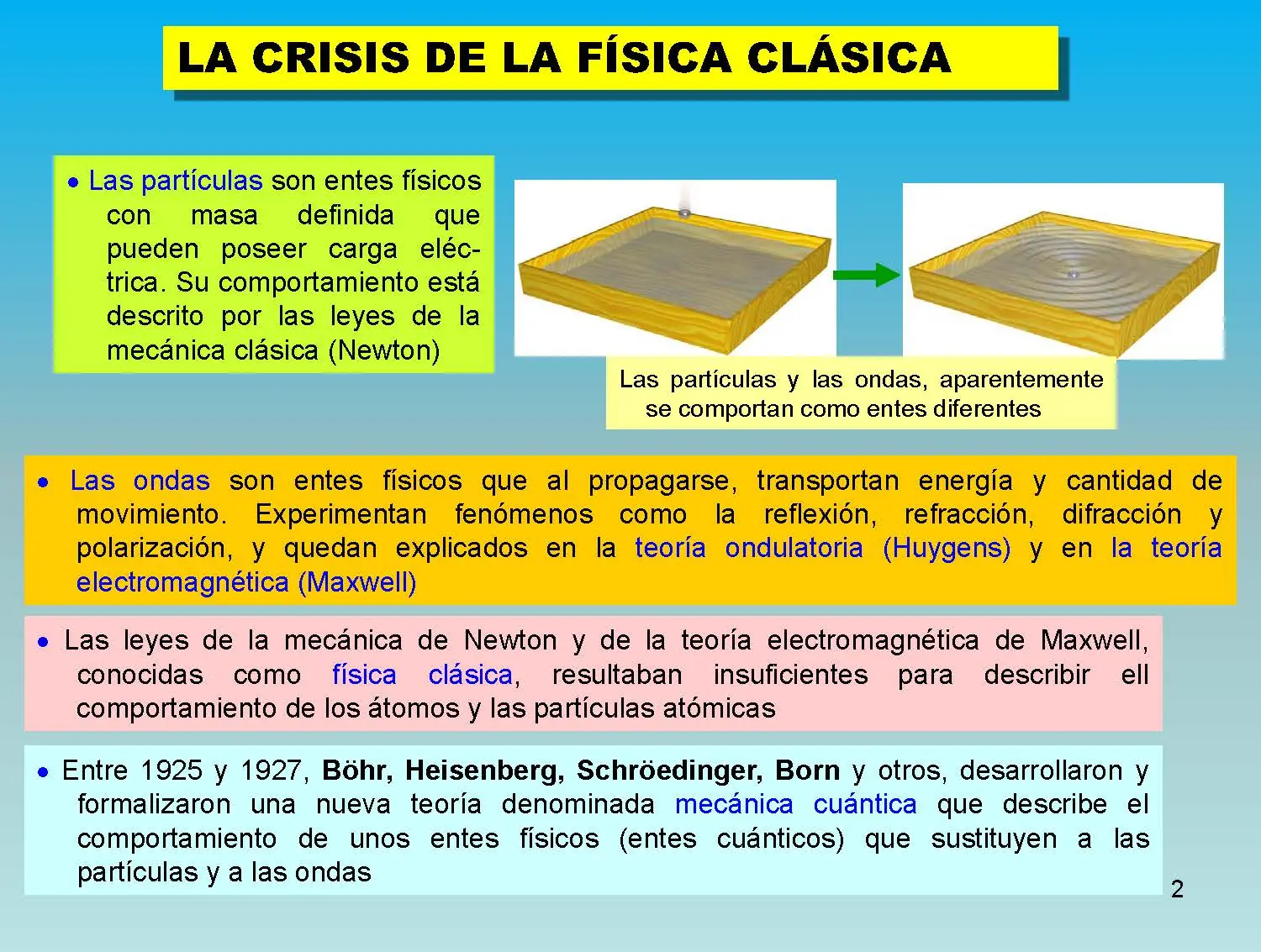 LA CRISIS DE LA FÍSICA CLÁSICA

• Las partículas son entes físicos con masa definida que pueden poseer carga eléctrica. Su comportamiento está descrito por las leyes de la mecánica clásica (Newton)

Las partículas y las ondas, aparentemente se comportan como entes diferentes

• Las ondas son entes físicos que al propagarse, transportan energía y cantidad de movimiento. Experimentan fenómenos como la reflexión, refracción, difracción y polarización, y quedan explicados en la teoría ondulatoria (Huygens) y en la teoría electromagnética (Maxwell)

• Las leyes de la mecánica de Newton y de la teoría electromagnética de Maxwell, conocidas como física clásica, resultaban insuficientes para describir ell comportamiento de los átomos y las partículas atómicas

• Entre 1925 y 1927, Böhr, Heisenberg, Schröedinger, Born y otros, desarrollaron y formalizaron una nueva teoría denominada mecánica cuántica que describe el comportamiento de unos entes físicos (entes cuánticos) que sustituyen a las partículas y a las ondas

2